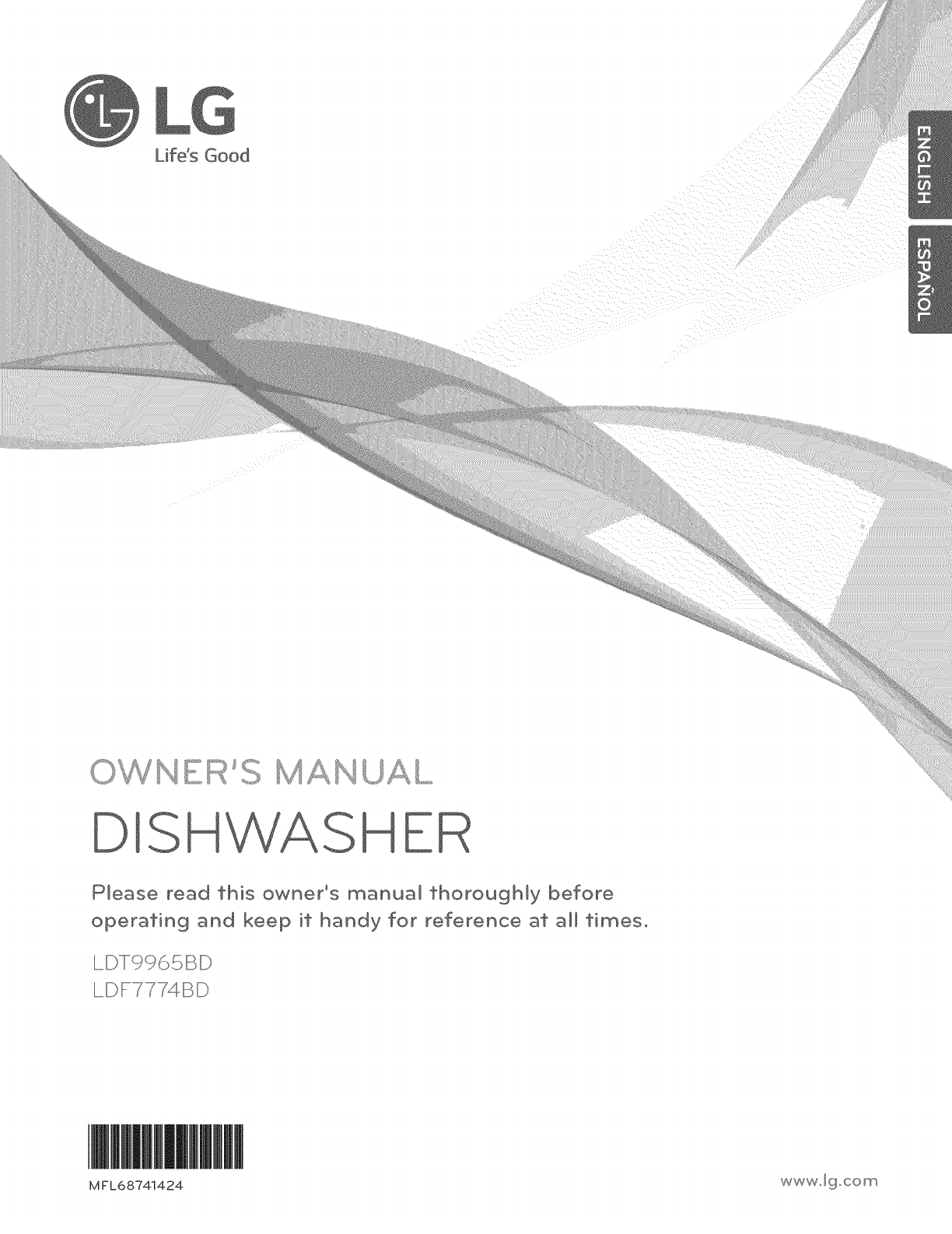 LG
Life's Good

ENGLISH

ESPAÑOL

OWNER'S MANUAL

DISHWASHER

Please read this owner's manual thoroughly before operating and keep it handy for reference at all times.

LDT9965BD
LDF7774BD

MFL68741424

www.lg.com